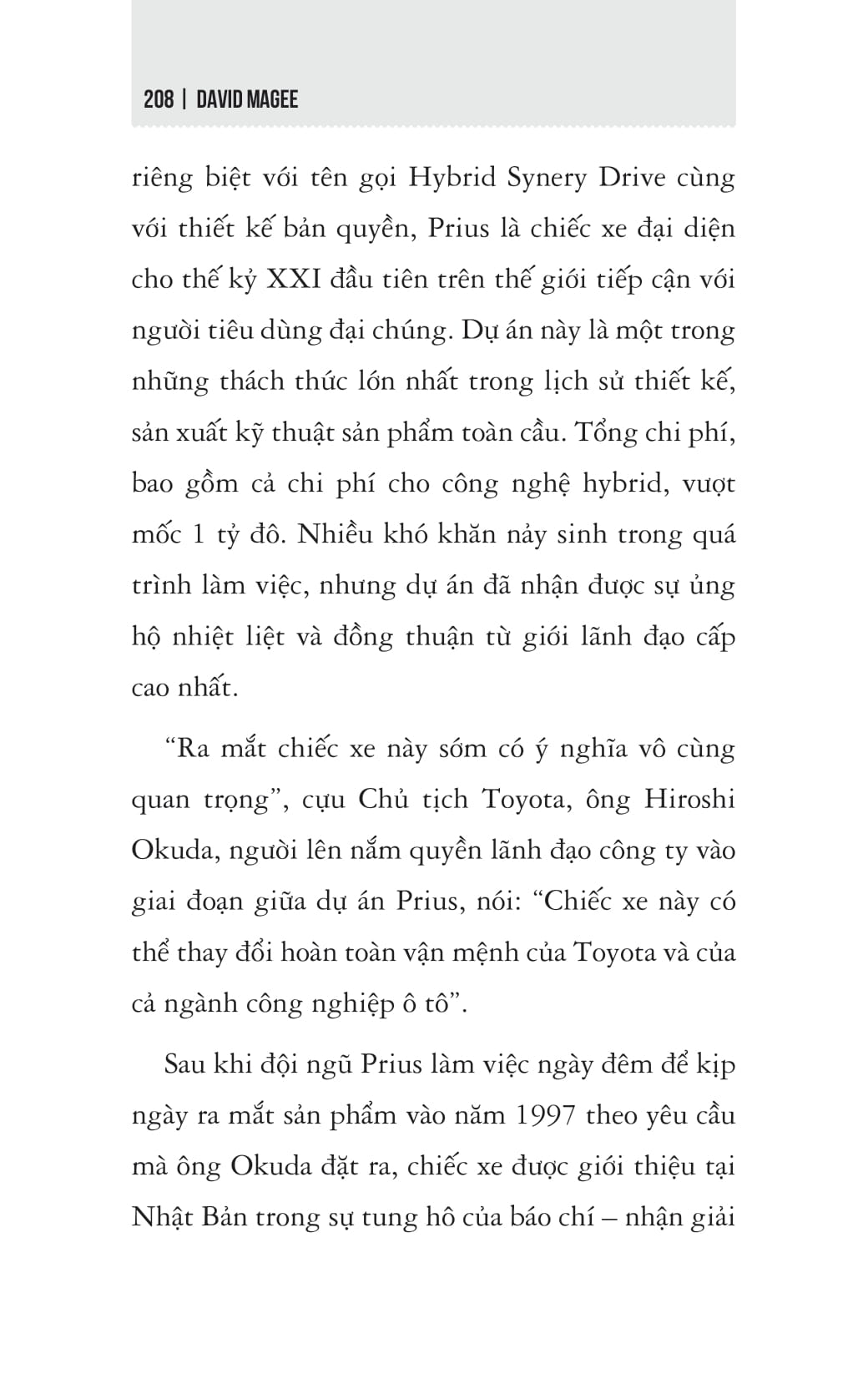 208 | DAVID MAGEE

riêng biệt với tên gọi Hybrid Synery Drive cùng với thiết kế bản quyền, Prius là chiếc xe đại diện cho thế kỷ XXI đầu tiên trên thế giới tiếp cận với người tiêu dùng đại chúng. Dự án này là một trong những thách thức lớn nhất trong lịch sử thiết kế, sản xuất kỹ thuật sản phẩm toàn cầu. Tổng chi phí, bao gồm cả chi phí cho công nghệ hybrid, vượt mốc 1 tỷ đô. Nhiều khó khăn nảy sinh trong quá trình làm việc, nhưng dự án đã nhận được sự ủng hộ nhiệt liệt và đồng thuận từ giới lãnh đạo cấp cao nhất.

“Ra mắt chiếc xe này sớm có ý nghĩa vô cùng quan trọng”, cựu Chủ tịch Toyota, ông Hiroshi Okuda, người lên nắm quyền lãnh đạo công ty vào giai đoạn giữa dự án Prius, nói: “Chiếc xe này có thể thay đổi hoàn toàn vận mệnh của Toyota và của cả ngành công nghiệp ô tô”.

Sau khi đội ngũ Prius làm việc ngày đêm để kịp ngày ra mắt sản phẩm vào năm 1997 theo yêu cầu mà ông Okuda đặt ra, chiếc xe được giới thiệu tại Nhật Bản trong sự tung hô của báo chí – nhận giải